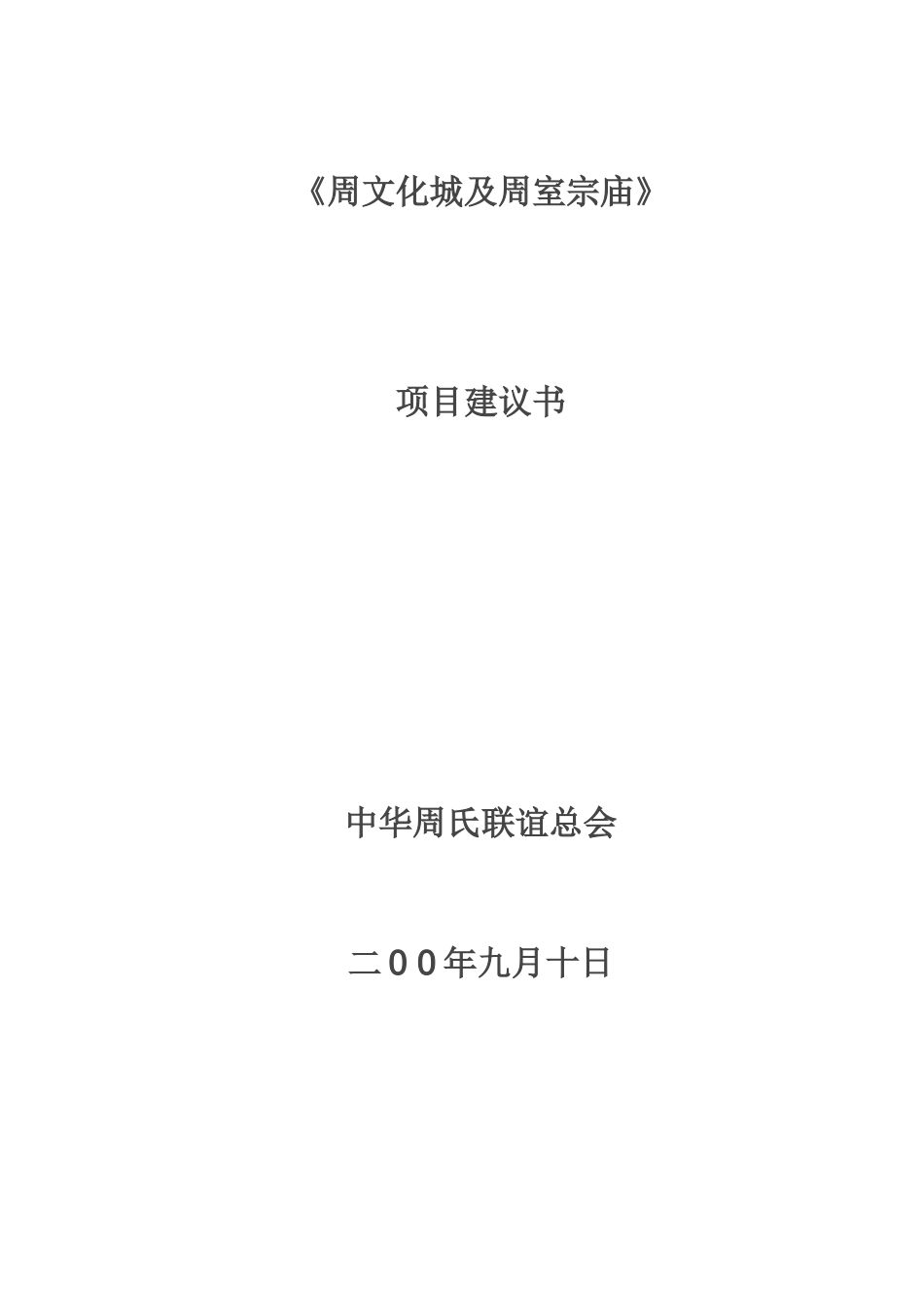 《周文化城及周室宗庙》

项目建议书

中华周氏联谊总会

二00年九月十日